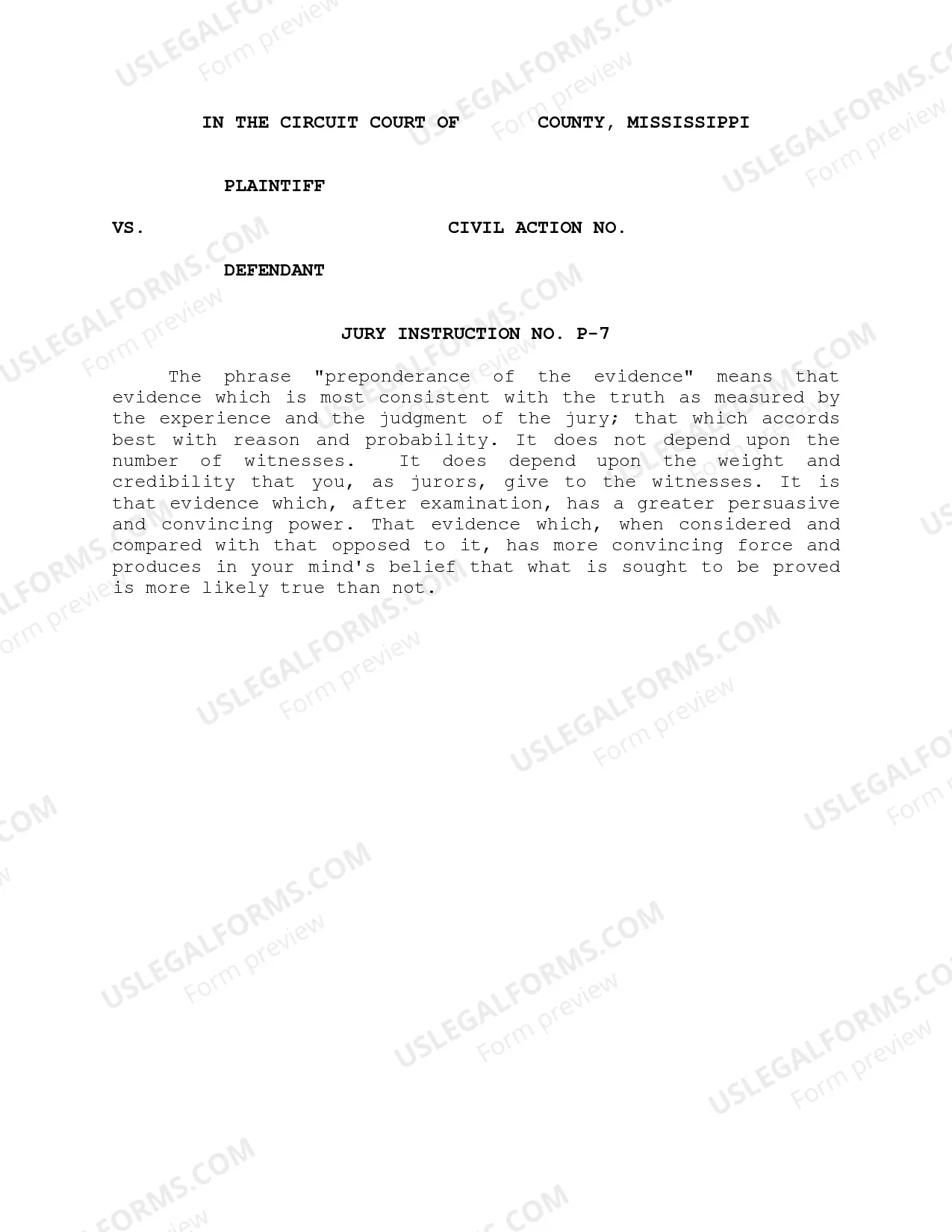 USLEGALFORMS.COM
Form preview

IN THE CIRCUIT COURT OF COUNTY, MISSISSIPPI

PLAINTIFF

VS. CIVIL ACTION NO.

DEFENDANT

JURY INSTRUCTION NO. P-7

The phrase "preponderance of the evidence" means that evidence which is most consistent with the truth as measured by the experience and the judgment of the jury; that which accords best with reason and probability. It does not depend upon the number of witnesses. It does depend upon the weight and credibility that you, as jurors, give to the witnesses. It is that evidence which, after examination, has a greater persuasive and convincing power. That evidence which, when considered and compared with that opposed to it, has more convincing force and produces in your mind's belief that what is sought to be proved is more likely true than not.